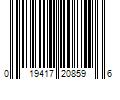 0 19417 20859 6